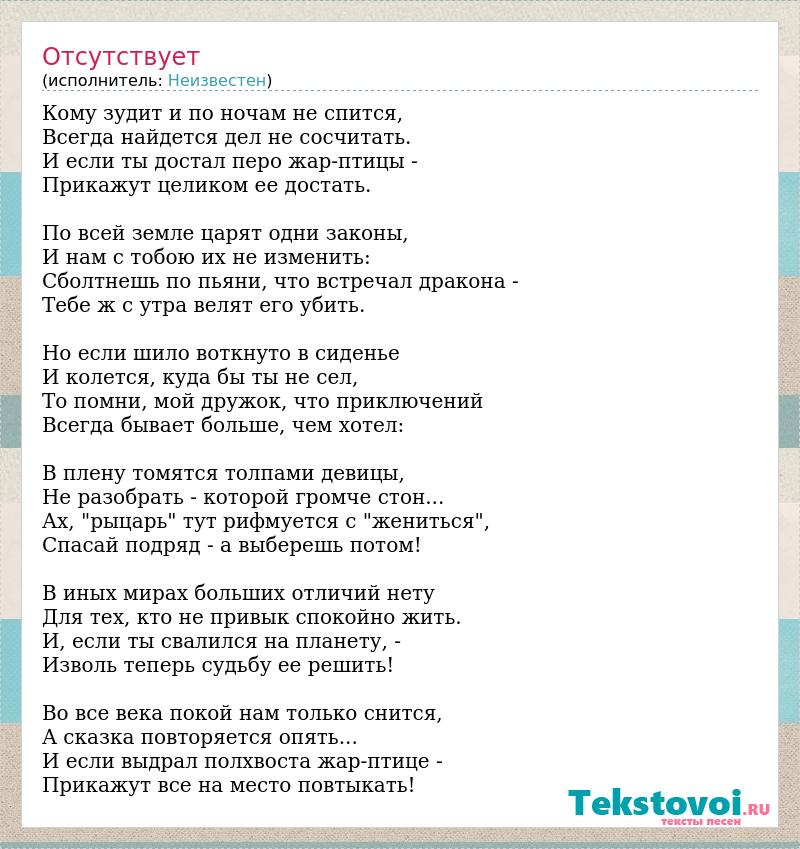 Отсутствует
(исполнитель: Неизвестен)

Кому зудит и по ночам не спится,
Всегда найдется дел не сосчитать.
И если ты достал перо жар-птицы -
Прикажут целиком ее достать.

По всей земле царят одни законы,
И нам с тобою их не изменить:
Сболтнешь по пьяни, что встречал дракона -
Тебе ж с утра велят его убить.

Но если шило воткнуто в сиденье
И колется, куда бы ты не сел,
То помни, мой дружок, что приключений
Всегда бывает больше, чем хотел:

В плену томятся толпами девицы,
Не разобрать - которой громче стон...
Ах, "рыцарь" тут рифмуется с "жениться",
Спасай подряд - а выберешь потом!

В иных мирах больших отличий нету
Для тех, кто не привык спокойно жить.
И, если ты свалился на планету, -
Изволь теперь судьбу ее решить!

Во все века покой нам только снится,
А сказка повторяется опять...
И если выдрал полхвоста жар-птице -
Прикажут все на место повтыкать!

Tekstovoi.RU
тексты песен